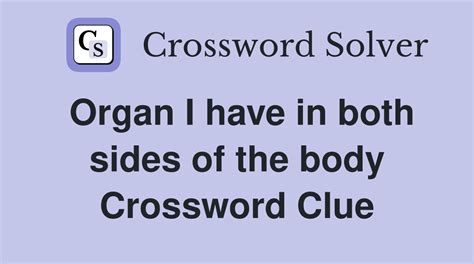 CS Crossword Solver

Organ I have in both sides of the body Crossword Clue